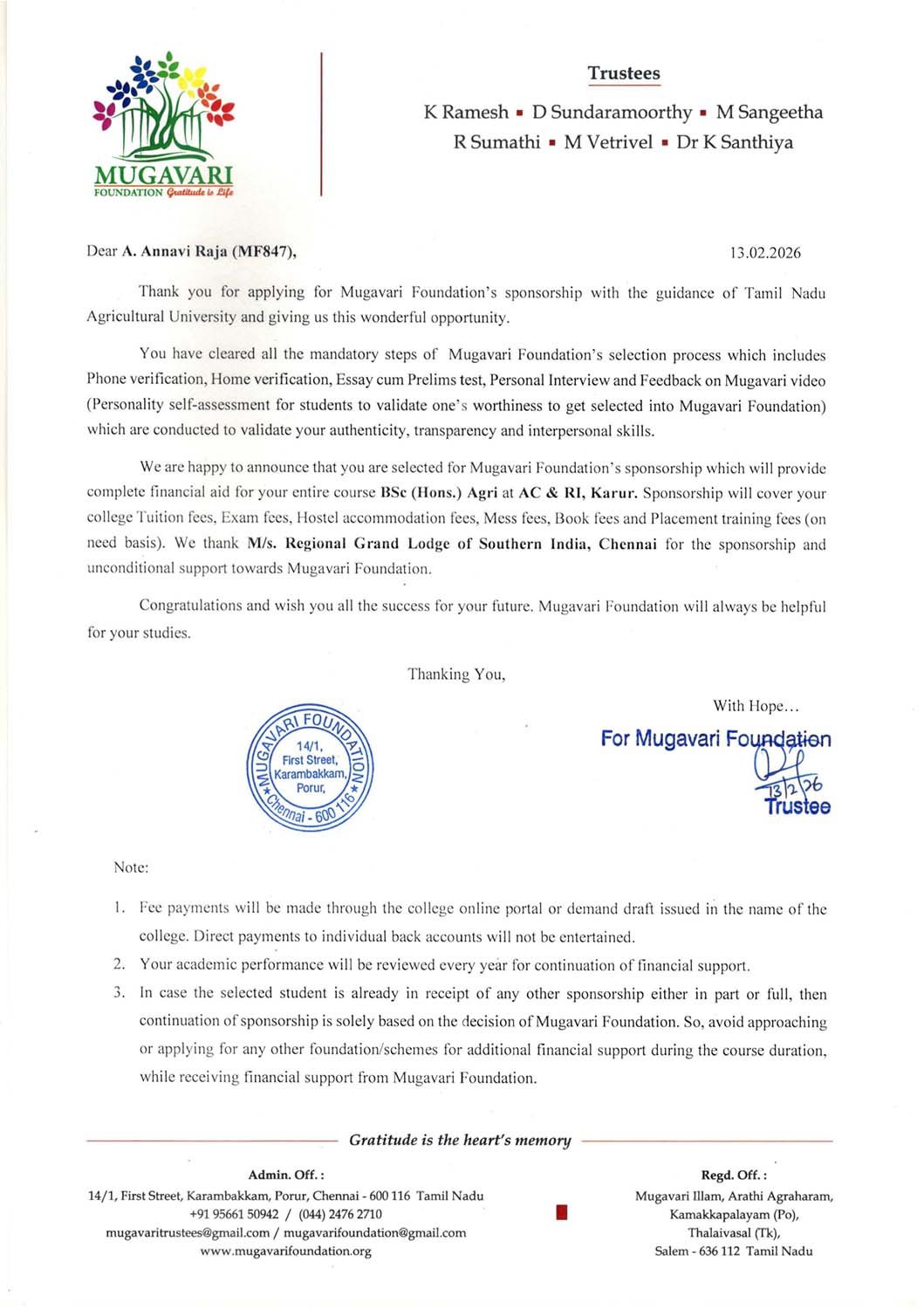 MUGAVARI
FOUNDATION Gratitude is Life

Trustees

K Ramesh ▪ D Sundaramoorthy ▪ M Sangeetha
R Sumathi ▪ M Vetrivel ▪ Dr K Santhiya

Dear A. Annavi Raja (MF847),

13.02.2026

Thank you for applying for Mugavari Foundation's sponsorship with the guidance of Tamil Nadu Agricultural University and giving us this wonderful opportunity.

You have cleared all the mandatory steps of Mugavari Foundation's selection process which includes Phone verification, Home verification, Essay cum Prelims test, Personal Interview and Feedback on Mugavari video (Personality self-assessment for students to validate one's worthiness to get selected into Mugavari Foundation) which are conducted to validate your authenticity, transparency and interpersonal skills.

We are happy to announce that you are selected for Mugavari Foundation's sponsorship which will provide complete financial aid for your entire course BSc (Hons.) Agri at AC & RI, Karur. Sponsorship will cover your college Tuition fees, Exam fees, Hostel accommodation fees, Mess fees, Book fees and Placement training fees (on need basis). We thank M/s. Regional Grand Lodge of Southern India, Chennai for the sponsorship and unconditional support towards Mugavari Foundation.

Congratulations and wish you all the success for your future. Mugavari Foundation will always be helpful for your studies.

Thanking You,

With Hope...

MUGAVARI FOUNDATION 14/1, First Street, Karambakkam, Porur, Chennai - 600 116

For Mugavari Foundation
13/2/26
Trustee

Note:

1. Fee payments will be made through the college online portal or demand draft issued in the name of the college. Direct payments to individual back accounts will not be entertained.
2. Your academic performance will be reviewed every year for continuation of financial support.
3. In case the selected student is already in receipt of any other sponsorship either in part or full, then continuation of sponsorship is solely based on the decision of Mugavari Foundation. So, avoid approaching or applying for any other foundation/schemes for additional financial support during the course duration, while receiving financial support from Mugavari Foundation.

Gratitude is the heart's memory

Admin. Off. :
14/1, First Street, Karambakkam, Porur, Chennai - 600 116 Tamil Nadu
+91 95661 50942 / (044) 2476 2710
mugavaritrustees@gmail.com / mugavarifoundation@gmail.com
www.mugavarifoundation.org

Regd. Off. :
Mugavari Illam, Arathi Agraharam,
Kamakkapalayam (Po),
Thalaivasal (Tk),
Salem - 636 112 Tamil Nadu